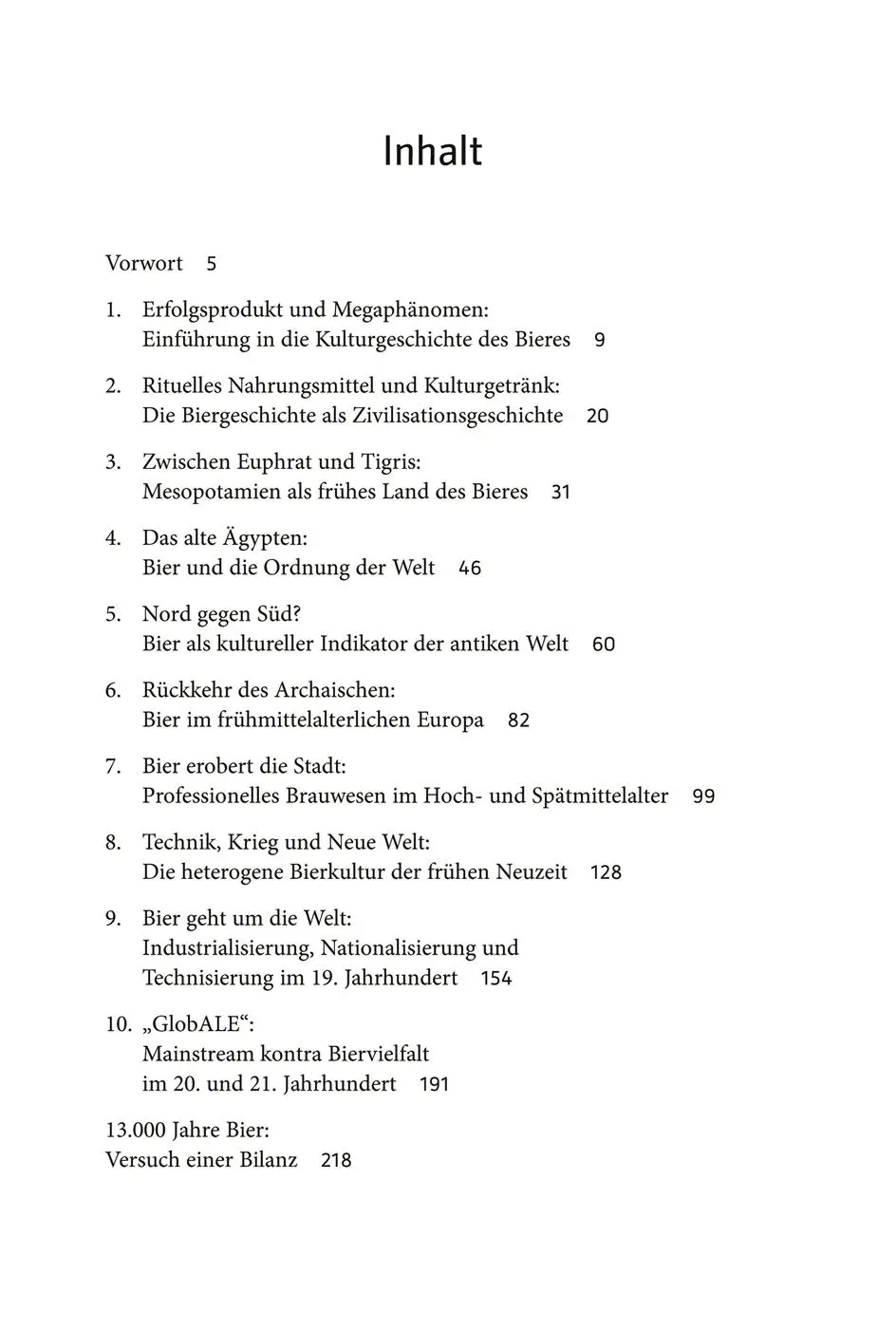 Inhalt

Vorwort 5

1. Erfolgsprodukt und Megaphänomen: Einführung in die Kulturgeschichte des Bieres 9

2. Rituelles Nahrungsmittel und Kulturgetränk: Die Biergeschichte als Zivilisationsgeschichte 20

3. Zwischen Euphrat und Tigris: Mesopotamien als frühes Land des Bieres 31

4. Das alte Ägypten: Bier und die Ordnung der Welt 46

5. Nord gegen Süd? Bier als kultureller Indikator der antiken Welt 60

6. Rückkehr des Archaischen: Bier im frühmittelalterlichen Europa 82

7. Bier erobert die Stadt: Professionelles Brauwesen im Hoch- und Spätmittelalter 99

8. Technik, Krieg und Neue Welt: Die heterogene Bierkultur der frühen Neuzeit 128

9. Bier geht um die Welt: Industrialisierung, Nationalisierung und Technisierung im 19. Jahrhundert 154

10. „GlobALE“: Mainstream kontra Biervielfalt im 20. und 21. Jahrhundert 191

13.000 Jahre Bier: Versuch einer Bilanz 218